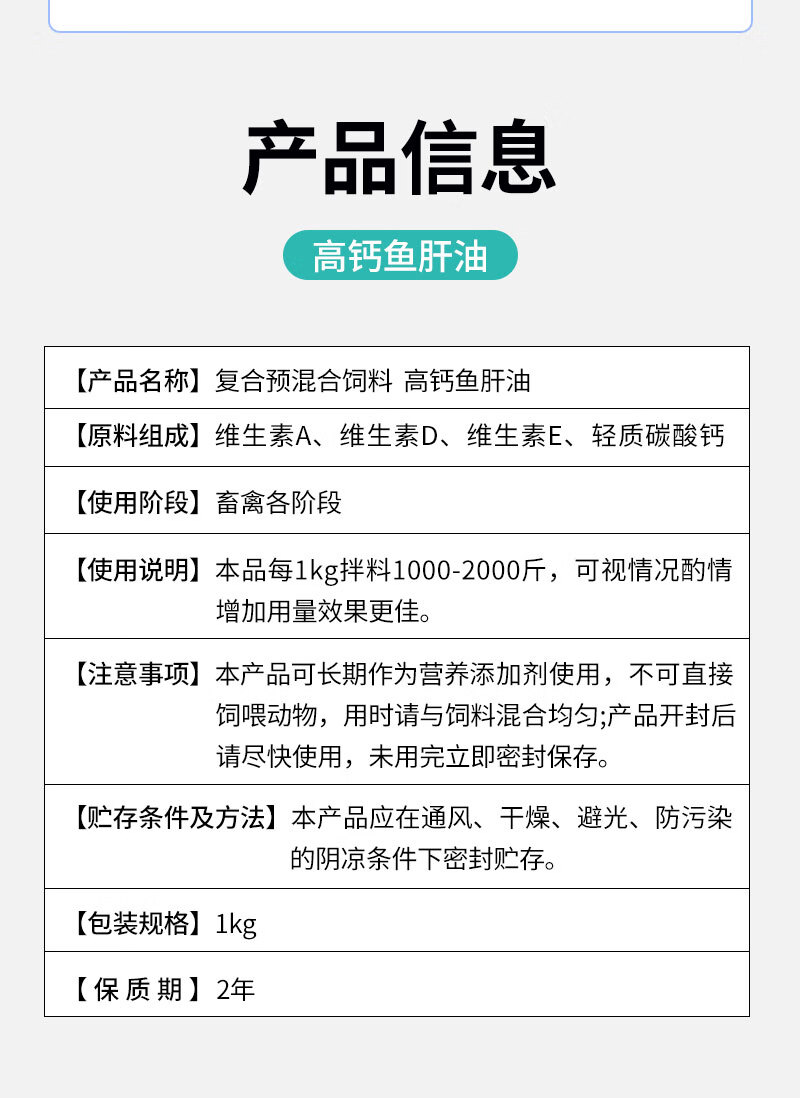 产品信息

高钙鱼肝油

【产品名称】复合预混合饲料 高钙鱼肝油

【原料组成】维生素A、维生素D、维生素E、轻质碳酸钙

【使用阶段】畜禽各阶段

【使用说明】本品每1kg拌料1000-2000斤，可视情况酌情增加用量效果更佳。

【注意事项】本产品可长期作为营养添加剂使用，不可直接饲喂动物，用时请与饲料混合均匀;产品开封后请尽快使用，未用完立即密封保存。

【贮存条件及方法】本产品应在通风、干燥、避光、防污染的阴凉条件下密封贮存。

【包装规格】1kg

【保质期】2年